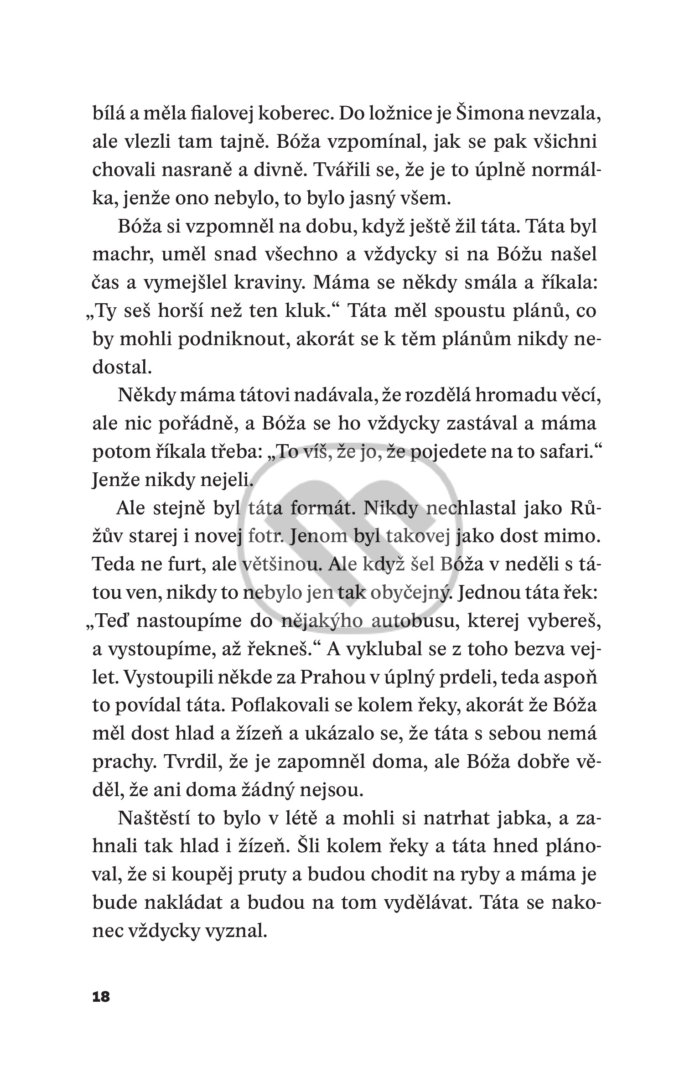 bílá a měla fialovej koberec. Do ložnice je Šimona nevzala, ale vlezli tam tajně. Bóža vzpomínal, jak se pak všichni chovali nasraně a divně. Tvářili se, že je to úplně normálka, jenže ono nebylo, to bylo jasný všem.

Bóža si vzpomněl na dobu, když ještě žil táta. Táta byl machr, uměl snad všechno a vždycky si na Bóžu našel čas a vymejšlel kraviny. Máma se někdy smála a říkala: „Ty seš horší než ten kluk.“ Táta měl spoustu plánů, co by mohli podniknout, akorát se k těm plánům nikdy nedostal.

Někdy máma tátovi nadávala, že rozdělá hromadu věcí, ale nic pořádně, a Bóža se ho vždycky zastával a máma potom říkala třeba: „To víš, že jo, že pojedete na to safari.“ Jenže nikdy nejeli.

Ale stejně byl táta formát. Nikdy nechlastal jako Růžův starej i novej fotr. Jenom byl takovej jako dost mimo. Teda ne furt, ale většinou. Ale když šel Bóža v neděli s tátou ven, nikdy to nebylo jen tak obyčejný. Jednou táta řek: „Teď nastoupíme do nějakýho autobusu, kterej vybereš, a vystoupíme, až řekneš.“ A vyklubal se z toho bezva vejlet. Vystoupili někde za Prahou v úplný prdeli, teda aspoň to povídal táta. Poflakovali se kolem řeky, akorát že Bóža měl dost hlad a žízeň a ukázalo se, že táta s sebou nemá prachy. Tvrdil, že je zapomněl doma, ale Bóža dobře věděl, že ani doma žádný nejsou.

Naštěstí to bylo v létě a mohli si natrhat jabka, a zahnali tak hlad i žízeň. Šli kolem řeky a táta hned plánoval, že si koupěj pruty a budou chodit na ryby a máma je bude nakládat a budou na tom vydělávat. Táta se nakonec vždycky vyznal.

18